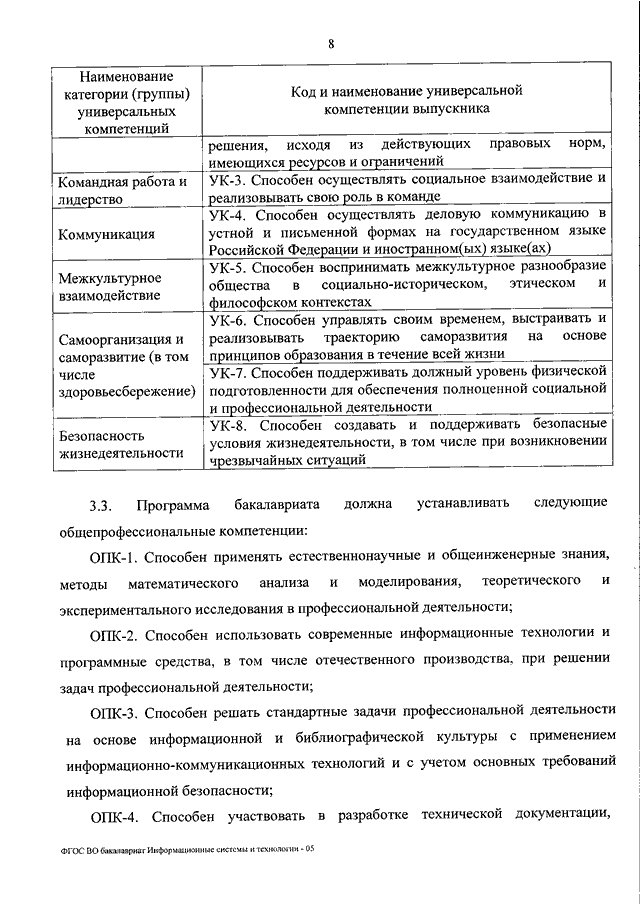 8

| Наименование категории (группы) универсальных компетенций | Код и наименование универсальной компетенции выпускника |
|---|---|
| | решения, исходя из действующих правовых норм, имеющихся ресурсов и ограничений |
| Командная работа и лидерство | УК-3. Способен осуществлять социальное взаимодействие и реализовывать свою роль в команде |
| Коммуникация | УК-4. Способен осуществлять деловую коммуникацию в устной и письменной формах на государственном языке Российской Федерации и иностранном(ых) языке(ах) |
| Межкультурное взаимодействие | УК-5. Способен воспринимать межкультурное разнообразие общества в социально-историческом, этическом и философском контекстах |
| Самоорганизация и саморазвитие (в том числе здоровьесбережение) | УК-6. Способен управлять своим временем, выстраивать и реализовывать траекторию саморазвития на основе принципов образования в течение всей жизни |
| | УК-7. Способен поддерживать должный уровень физической подготовленности для обеспечения полноценной социальной и профессиональной деятельности |
| Безопасность жизнедеятельности | УК-8. Способен создавать и поддерживать безопасные условия жизнедеятельности, в том числе при возникновении чрезвычайных ситуаций |

3.3. Программа бакалавриата должна устанавливать следующие общепрофессиональные компетенции:

ОПК-1. Способен применять естественнонаучные и общеинженерные знания, методы математического анализа и моделирования, теоретического и экспериментального исследования в профессиональной деятельности;

ОПК-2. Способен использовать современные информационные технологии и программные средства, в том числе отечественного производства, при решении задач профессиональной деятельности;

ОПК-3. Способен решать стандартные задачи профессиональной деятельности на основе информационной и библиографической культуры с применением информационно-коммуникационных технологий и с учетом основных требований информационной безопасности;

ОПК-4. Способен участвовать в разработке технической документации,

ФГОС ВО бакалавриат Информационные системы и технологии - 05